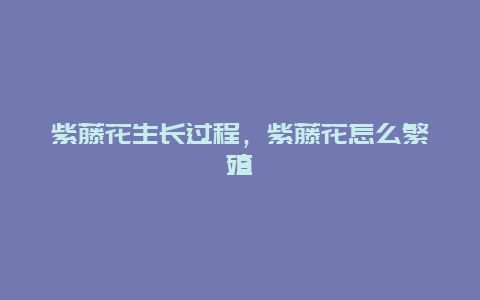 紫藤花生长过程，紫藤花怎么繁殖